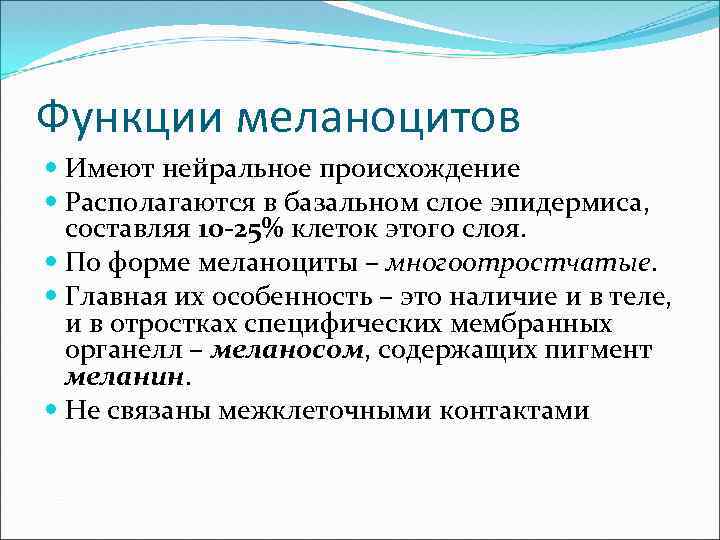 Функции меланоцитов

Имеют нейральное происхождение

Располагаются в базальном слое эпидермиса, составляя 10-25% клеток этого слоя.

По форме меланоциты – многоотростчатые.

Главная их особенность – это наличие и в теле, и в отростках специфических мембранных органелл – меланосом, содержащих пигмент меланин.

Не связаны межклеточными контактами